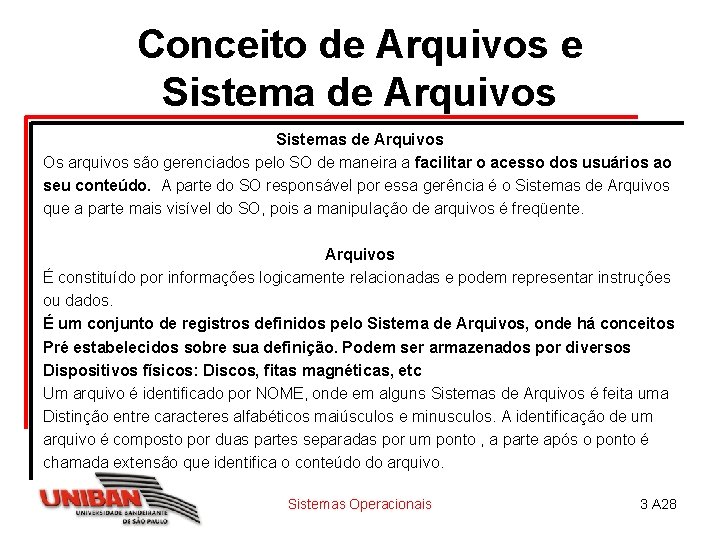 Conceito de Arquivos e Sistema de Arquivos

Sistemas de Arquivos

Os arquivos são gerenciados pelo SO de maneira a facilitar o acesso dos usuários ao seu conteúdo. A parte do SO responsável por essa gerência é o Sistemas de Arquivos que a parte mais visível do SO, pois a manipulação de arquivos é freqüente.

Arquivos

É constituído por informações logicamente relacionadas e podem representar instruções ou dados.

É um conjunto de registros definidos pelo Sistema de Arquivos, onde há conceitos Pré estabelecidos sobre sua definição. Podem ser armazenados por diversos Dispositivos físicos: Discos, fitas magnéticas, etc

Um arquivo é identificado por NOME, onde em alguns Sistemas de Arquivos é feita uma Distinção entre caracteres alfabéticos maiúsculos e minusculos. A identificação de um arquivo é composto por duas partes separadas por um ponto , a parte após o ponto é chamada extensão que identifica o conteúdo do arquivo.

UNIBAN
UNIVERSIDADE BANDEIRANTE DE SÃO PAULO

Sistemas Operacionais

3 A28